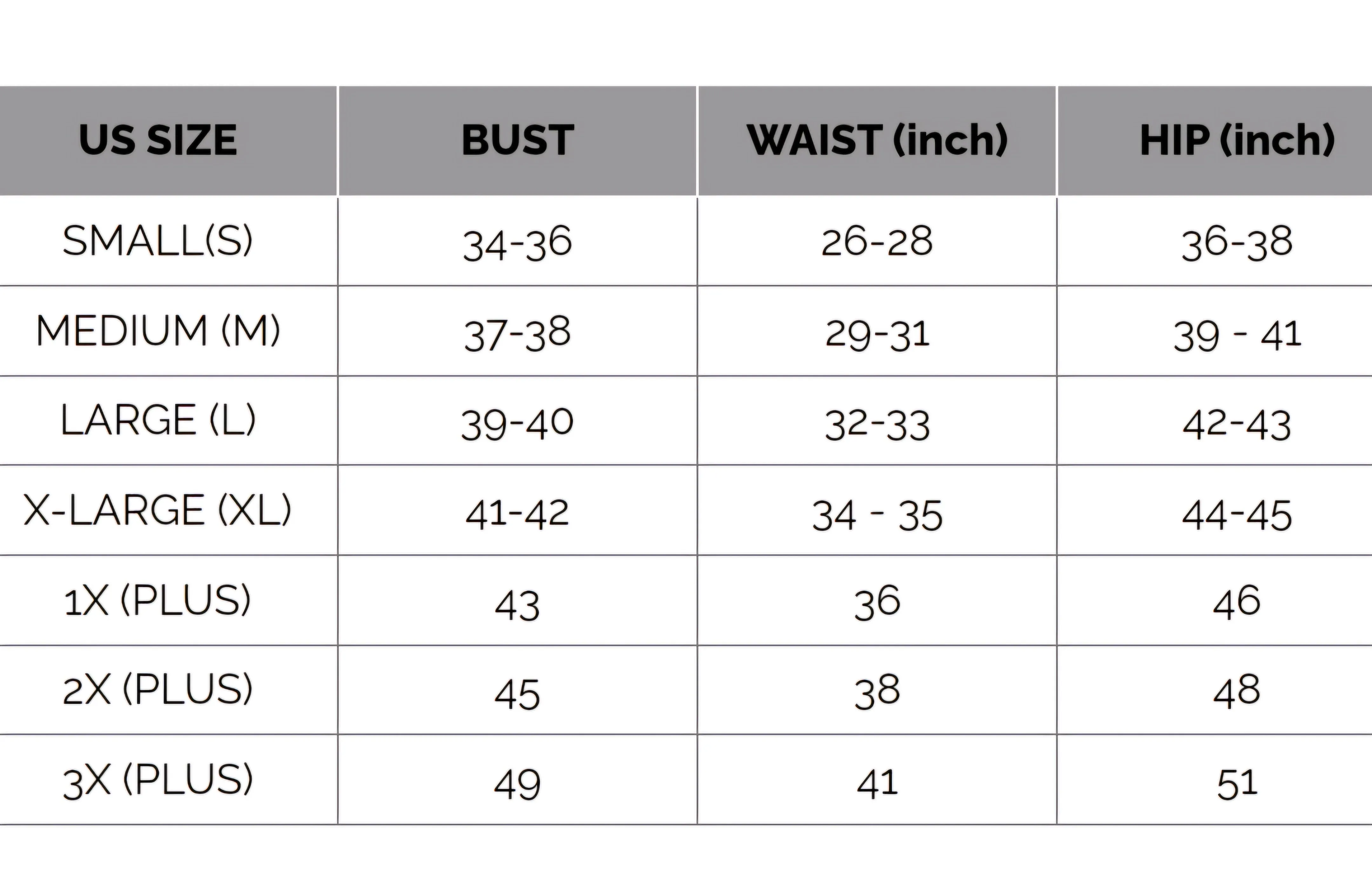 | US SIZE | BUST | WAIST (inch) | HIP (inch) |
|---|---|---|---|
| SMALL(S) | 34-36 | 26-28 | 36-38 |
| MEDIUM (M) | 37-38 | 29-31 | 39 - 41 |
| LARGE (L) | 39-40 | 32-33 | 42-43 |
| X-LARGE (XL) | 41-42 | 34 - 35 | 44-45 |
| 1X (PLUS) | 43 | 36 | 46 |
| 2X (PLUS) | 45 | 38 | 48 |
| 3X (PLUS) | 49 | 41 | 51 |